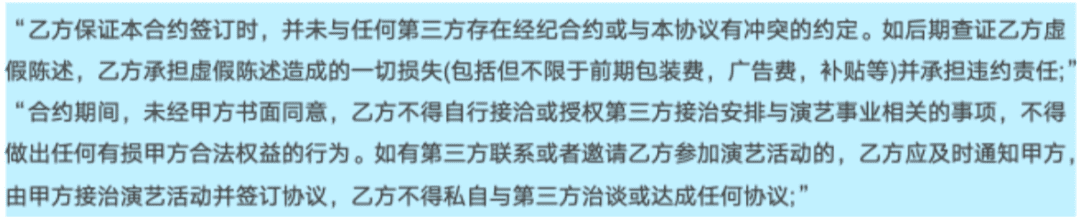 “乙方保证本合约签订时，并未与任何第三方存在经纪合约或与本协议有冲突的约定。如后期查证乙方虚假陈述，乙方承担虚假陈述造成的一切损失(包括但不限于前期包装费，广告费，补贴等)并承担违约责任;”

“合约期间，未经甲方书面同意，乙方不得自行接洽或授权第三方接洽安排与演艺事业相关的事项，不得做出任何有损甲方合法权益的行为。如有第三方联系或者邀请乙方参加演艺活动的，乙方应及时通知甲方，由甲方接洽演艺活动并签订协议，乙方不得私自与第三方洽谈或达成任何协议;”